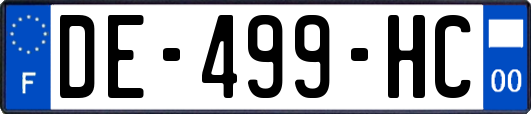 F
DE-499-HC
00